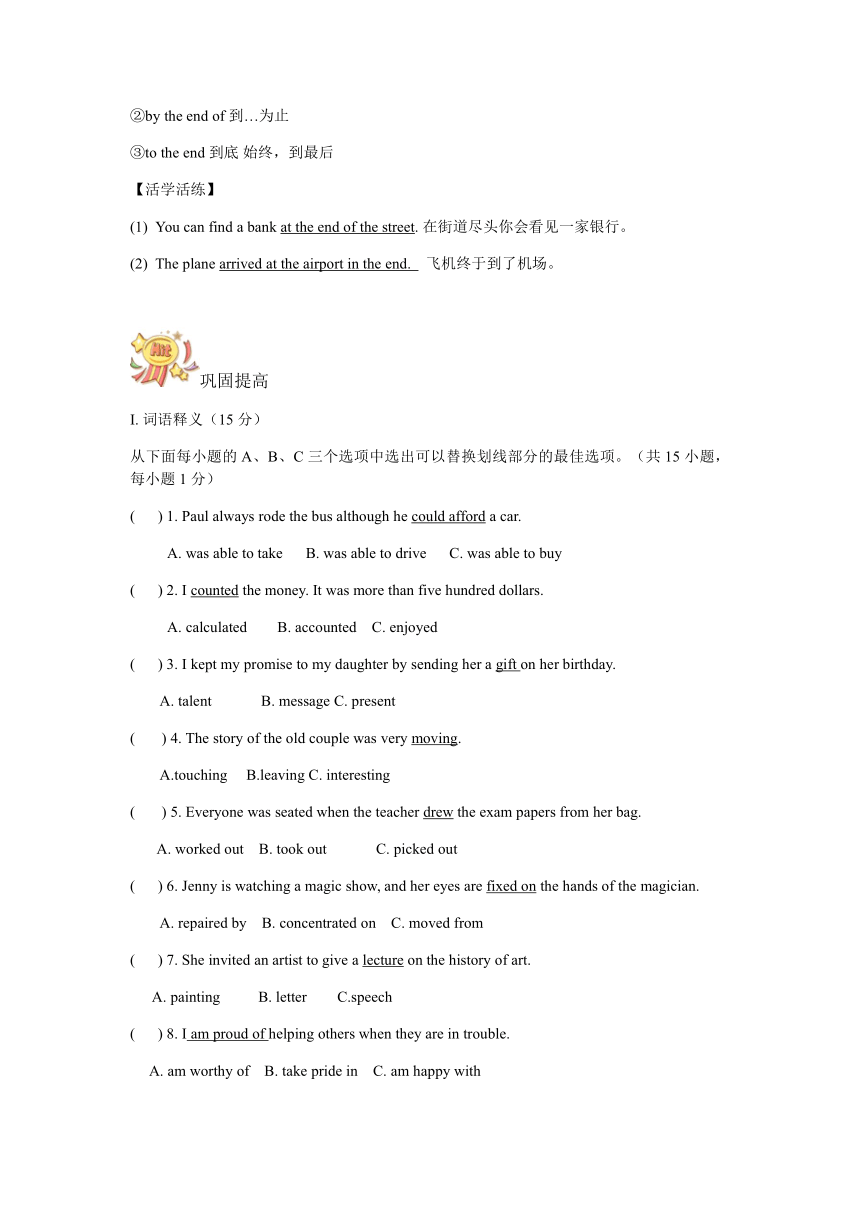 ②by the end of 到…为止

③to the end 到底 始终，到最后

【活学活练】

(1) You can find a bank at the end of the street. 在街道尽头你会看见一家银行。

(2) The plane arrived at the airport in the end. 飞机终于到了机场。

巩固提高

I. 词语释义（15 分）

从下面每小题的 A、B、C 三个选项中选出可以替换划线部分的最佳选项。（共 15 小题，每小题 1 分）

( ) 1. Paul always rode the bus although he could afford a car.

A. was able to take B. was able to drive C. was able to buy

( ) 2. I counted the money. It was more than five hundred dollars.

A. calculated B. accounted C. enjoyed

( ) 3. I kept my promise to my daughter by sending her a gift on her birthday.

A. talent B. message C. present

( ) 4. The story of the old couple was very moving.

A.touching B.leaving C. interesting

( ) 5. Everyone was seated when the teacher drew the exam papers from her bag.

A. worked out B. took out C. picked out

( ) 6. Jenny is watching a magic show, and her eyes are fixed on the hands of the magician.

A. repaired by B. concentrated on C. moved from

( ) 7. She invited an artist to give a lecture on the history of art.

A. painting B. letter C.speech

( ) 8. I am proud of helping others when they are in trouble.

A. am worthy of B. take pride in C. am happy with